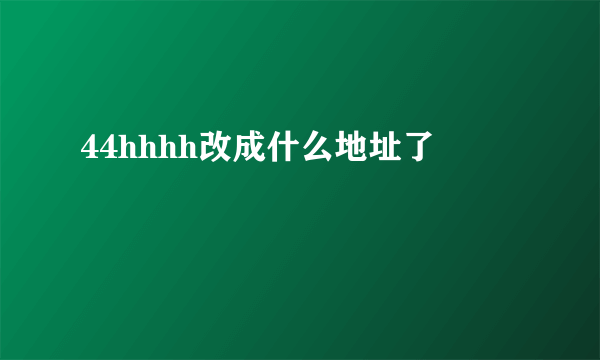 44hhhh改成什么地址了